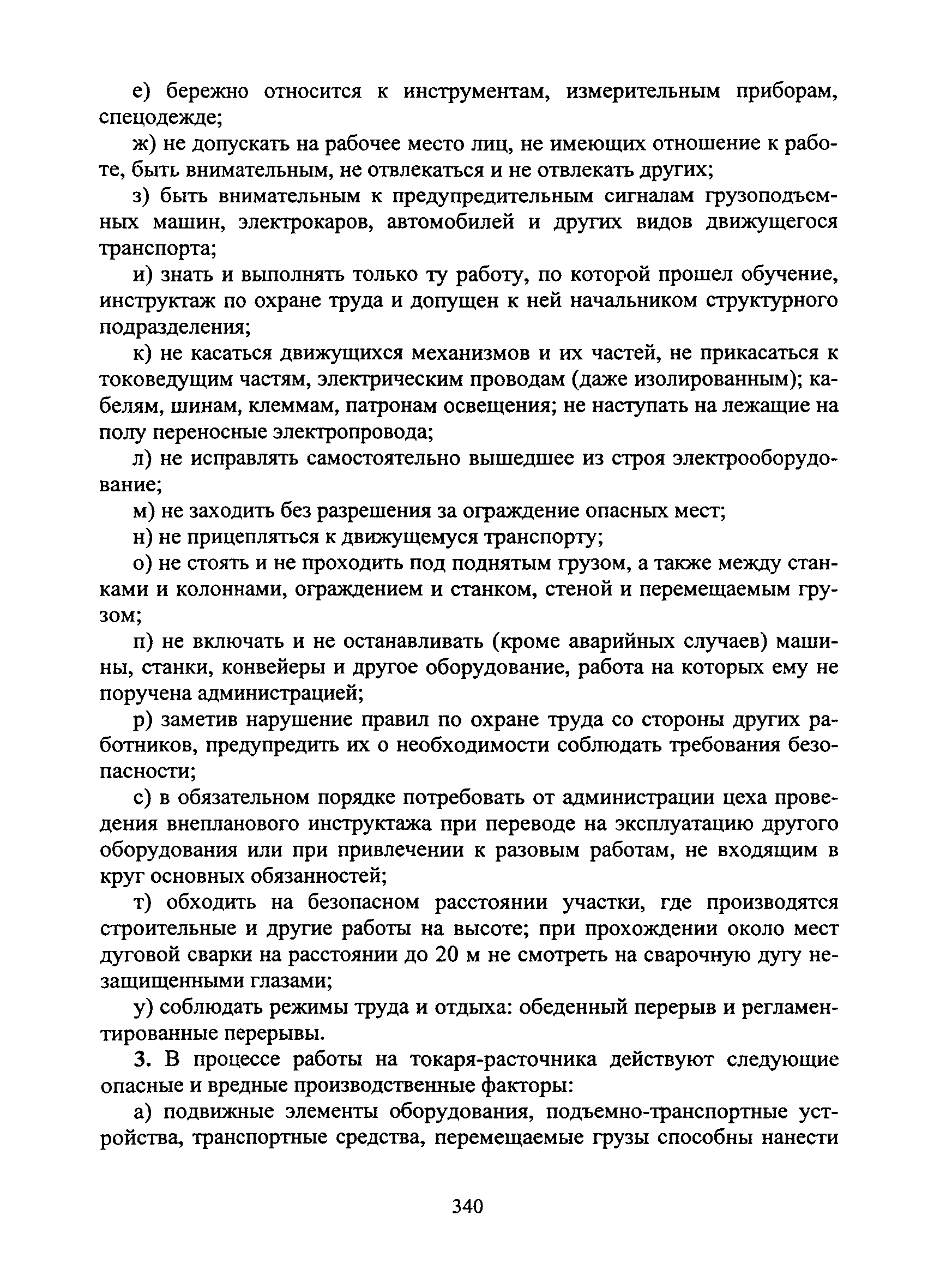 е) бережно относится к инструментам, измерительным приборам, спецодежде;

ж) не допускать на рабочее место лиц, не имеющих отношение к работе, быть внимательным, не отвлекаться и не отвлекать других;

з) быть внимательным к предупредительным сигналам грузоподъемных машин, электрокаров, автомобилей и других видов движущегося транспорта;

и) знать и выполнять только ту работу, по которой прошел обучение, инструктаж по охране труда и допущен к ней начальником структурного подразделения;

к) не касаться движущихся механизмов и их частей, не прикасаться к токоведущим частям, электрическим проводам (даже изолированным); кабелям, шинам, клеммам, патронам освещения; не наступать на лежащие на полу переносные электропровода;

л) не исправлять самостоятельно вышедшее из строя электрооборудование;

м) не заходить без разрешения за ограждение опасных мест;

н) не прицепляться к движущемуся транспорту;

о) не стоять и не проходить под поднятым грузом, а также между станками и колоннами, ограждением и станком, стеной и перемещаемым грузом;

п) не включать и не останавливать (кроме аварийных случаев) машины, станки, конвейеры и другое оборудование, работа на которых ему не поручена администрацией;

р) заметив нарушение правил по охране труда со стороны других работников, предупредить их о необходимости соблюдать требования безопасности;

с) в обязательном порядке потребовать от администрации цеха проведения внепланового инструктажа при переводе на эксплуатацию другого оборудования или при привлечении к разовым работам, не входящим в круг основных обязанностей;

т) обходить на безопасном расстоянии участки, где производятся строительные и другие работы на высоте; при прохождении около мест дуговой сварки на расстоянии до 20 м не смотреть на сварочную дугу незащищенными глазами;

у) соблюдать режимы труда и отдыха: обеденный перерыв и регламентированные перерывы.

3. В процессе работы на токаря-расточника действуют следующие опасные и вредные производственные факторы:

а) подвижные элементы оборудования, подъемно-транспортные устройства, транспортные средства, перемещаемые грузы способны нанести

340